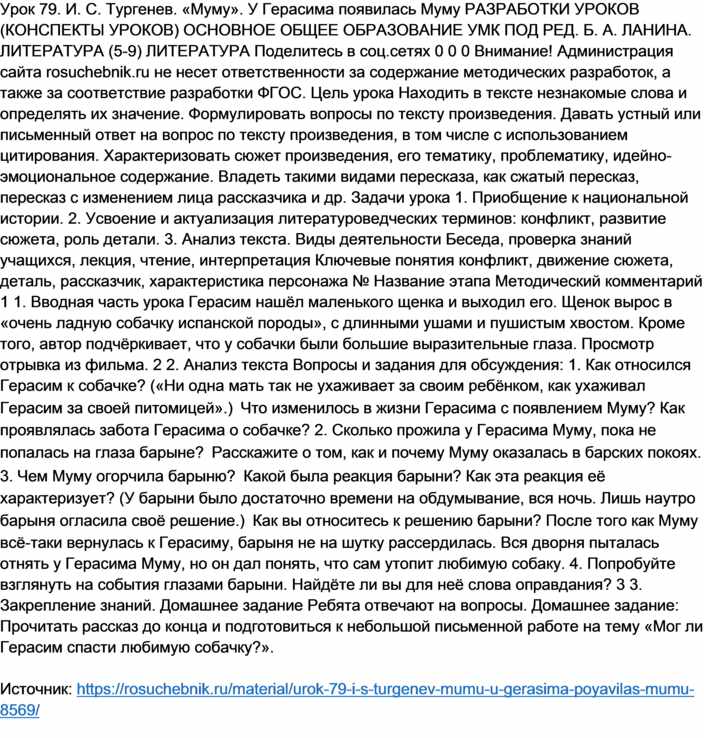 Урок 79. И. С. Тургенев. «Муму». У Герасима появилась Муму РАЗРАБОТКИ УРОКОВ (КОНСПЕКТЫ УРОКОВ) ОСНОВНОЕ ОБЩЕЕ ОБРАЗОВАНИЕ УМК ПОД РЕД. Б. А. ЛАНИНА. ЛИТЕРАТУРА (5-9) ЛИТЕРАТУРА Поделитесь в соц.сетях 0 0 0 Внимание! Администрация сайта rosuchebnik.ru не несет ответственности за содержание методических разработок, а также за соответствие разработки ФГОС. Цель урока Находить в тексте незнакомые слова и определять их значение. Формулировать вопросы по тексту произведения. Давать устный или письменный ответ на вопрос по тексту произведения, в том числе с использованием цитирования. Характеризовать сюжет произведения, его тематику, проблематику, идейно-эмоциональное содержание. Владеть такими видами пересказа, как сжатый пересказ, пересказ с изменением лица рассказчика и др. Задачи урока 1. Приобщение к национальной истории. 2. Усвоение и актуализация литературоведческих терминов: конфликт, развитие сюжета, роль детали. 3. Анализ текста. Виды деятельности Беседа, проверка знаний учащихся, лекция, чтение, интерпретация Ключевые понятия конфликт, движение сюжета, деталь, рассказчик, характеристика персонажа № Название этапа Методический комментарий 1 1. Вводная часть урока Герасим нашёл маленького щенка и выходил его. Щенок вырос в «очень ладную собачку испанской породы», с длинными ушами и пушистым хвостом. Кроме того, автор подчёркивает, что у собачки были большие выразительные глаза. Просмотр отрывка из фильма. 2 2. Анализ текста Вопросы и задания для обсуждения: 1. Как относился Герасим к собачке? («Ни одна мать так не ухаживает за своим ребёнком, как ухаживал Герасим за своей питомицей».)  Что изменилось в жизни Герасима с появлением Муму? Как проявлялась забота Герасима о собачке? 2. Сколько прожила у Герасима Муму, пока не попалась на глаза барыне?  Расскажите о том, как и почему Муму оказалась в барских покоях. 3. Чем Муму огорчила барыню?  Какой была реакция барыни? Как эта реакция её характеризует? (У барыни было достаточно времени на обдумывание, вся ночь. Лишь наутро барыня огласила своё решение.)  Как вы относитесь к решению барыни? После того как Муму всё-таки вернулась к Герасиму, барыня не на шутку рассердилась. Вся дворня пыталась отнять у Герасима Муму, но он дал понять, что сам утопит любимую собаку. 4. Попробуйте взглянуть на события глазами барыни. Найдёте ли вы для неё слова оправдания? 3 3. Закрепление знаний. Домашнее задание Ребята отвечают на вопросы. Домашнее задание: Прочитать рассказ до конца и подготовиться к небольшой письменной работе на тему «Мог ли Герасим спасти любимую собачку?».

Источник: https://rosuchebnik.ru/material/urok-79-i-s-turgenev-mumu-u-gerasima-poyavilas-mumu-8569/